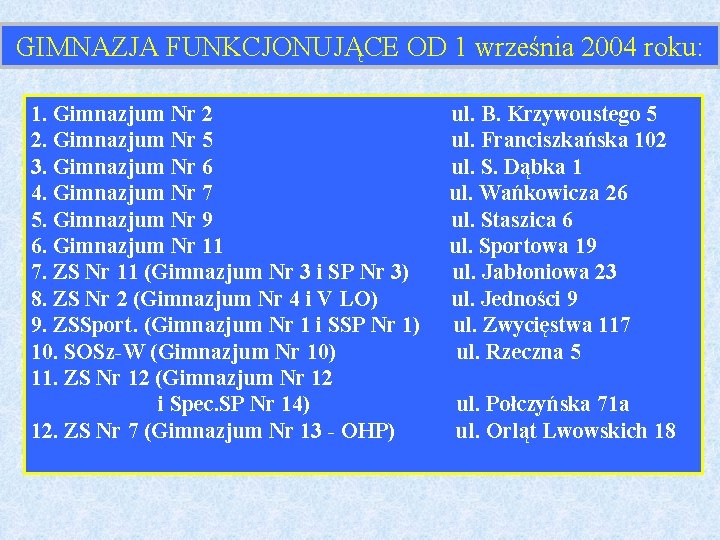 GIMNAZJA FUNKCJONUJĄCE OD 1 września 2004 roku:

1. Gimnazjum Nr 2 ul. B. Krzywoustego 5
2. Gimnazjum Nr 5 ul. Franciszkańska 102
3. Gimnazjum Nr 6 ul. S. Dąbka 1
4. Gimnazjum Nr 7 ul. Wańkowicza 26
5. Gimnazjum Nr 9 ul. Staszica 6
6. Gimnazjum Nr 11 ul. Sportowa 19
7. ZS Nr 11 (Gimnazjum Nr 3 i SP Nr 3) ul. Jabłoniowa 23
8. ZS Nr 2 (Gimnazjum Nr 4 i V LO) ul. Jedności 9
9. ZSSport. (Gimnazjum Nr 1 i SSP Nr 1) ul. Zwycięstwa 117
10. SOSz-W (Gimnazjum Nr 10) ul. Rzeczna 5
11. ZS Nr 12 (Gimnazjum Nr 12 i Spec.SP Nr 14) ul. Połczyńska 71a
12. ZS Nr 7 (Gimnazjum Nr 13 - OHP) ul. Orląt Lwowskich 18